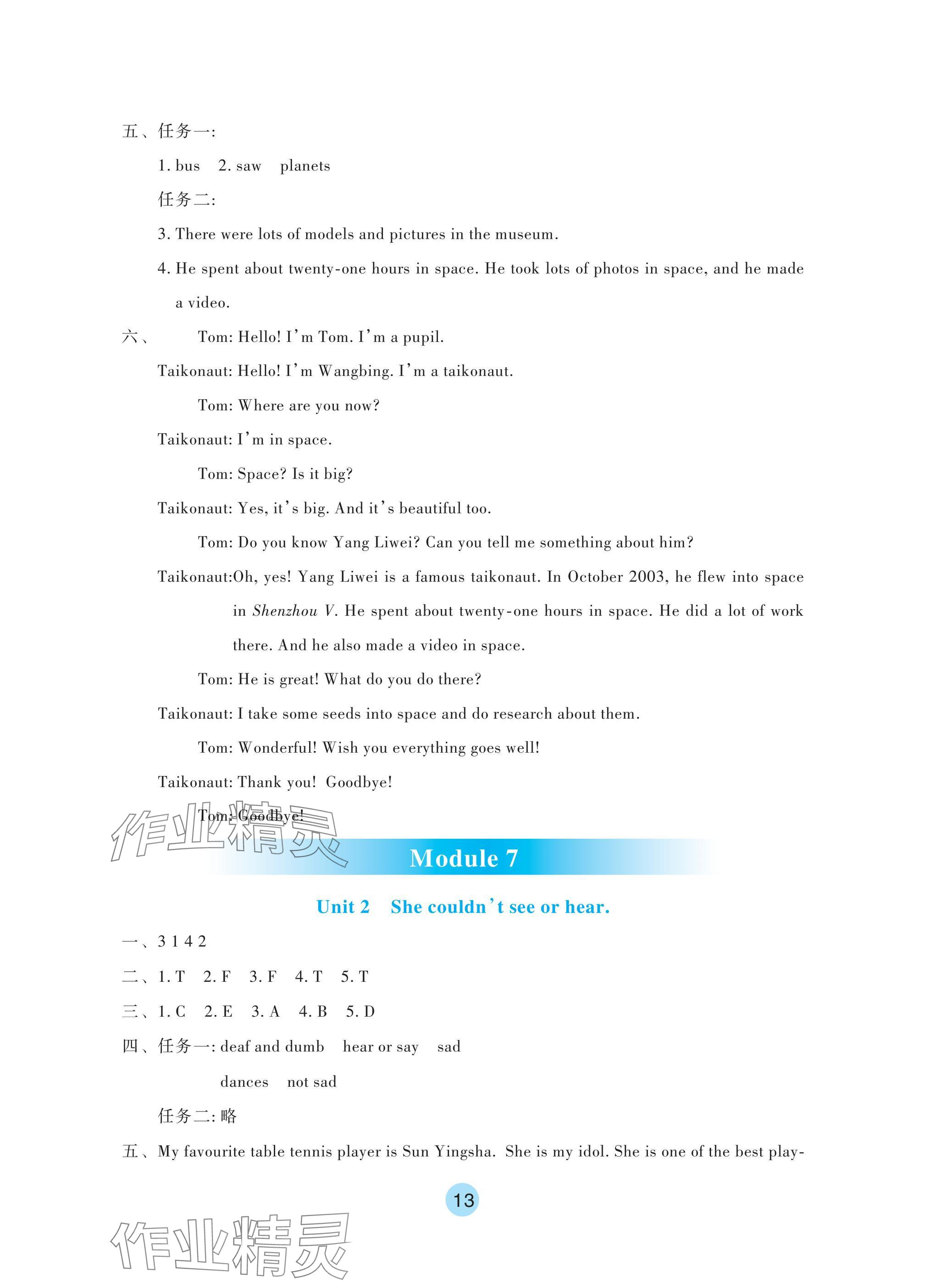 五、任务一:

1. bus 2. saw planets

任务二:

3. There were lots of models and pictures in the museum.

4. He spent about twenty-one hours in space. He took lots of photos in space, and he made a video.

六、 Tom: Hello! I'm Tom. I'm a pupil.

Taikonaut: Hello! I'm Wangbing. I'm a taikonaut.

Tom: Where are you now?

Taikonaut: I'm in space.

Tom: Space? Is it big?

Taikonaut: Yes, it's big. And it's beautiful too.

Tom: Do you know Yang Liwei? Can you tell me something about him?

Taikonaut:Oh, yes! Yang Liwei is a famous taikonaut. In October 2003, he flew into space in Shenzhou V. He spent about twenty-one hours in space. He did a lot of work there. And he also made a video in space.

Tom: He is great! What do you do there?

Taikonaut: I take some seeds into space and do research about them.

Tom: Wonderful! Wish you everything goes well!

Taikonaut: Thank you! Goodbye!

Tom: Goodbye!

作业精灵

Module 7

Unit 2 She couldn't see or hear.

一、3 1 4 2

二、1. T 2. F 3. F 4. T 5. T

三、1. C 2. E 3. A 4. B 5. D

四、任务一: deaf and dumb hear or say sad

dances not sad

任务二: 略

五、My favourite table tennis player is Sun Yingsha. She is my idol. She is one of the best play-

13

作业精灵